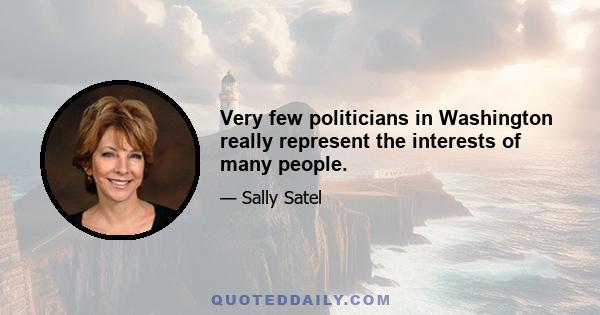 Very few politicians in Washington really represent the interests of many people.

— Sally Satel

QUOTEDDAILY.COM